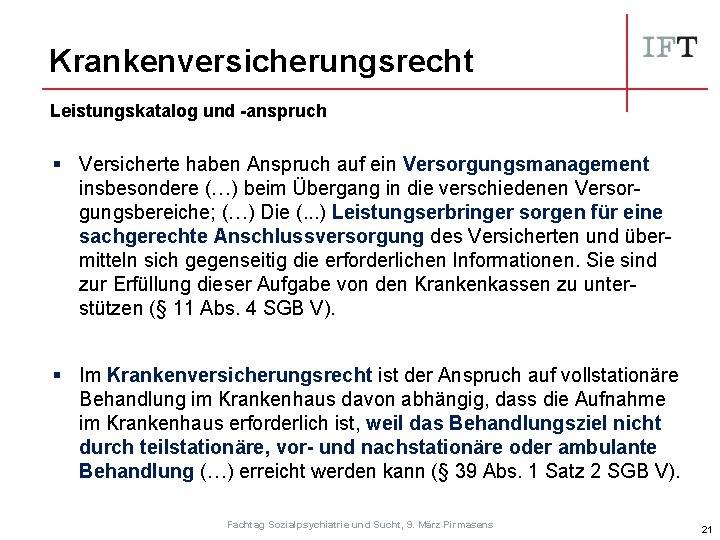 Krankenversicherungsrecht

IFT

Leistungskatalog und -anspruch

▪ Versicherte haben Anspruch auf ein Versorgungsmanagement insbesondere (…) beim Übergang in die verschiedenen Versorgungsbereiche; (…) Die (...) Leistungserbringer sorgen für eine sachgerechte Anschlussversorgung des Versicherten und übermitteln sich gegenseitig die erforderlichen Informationen. Sie sind zur Erfüllung dieser Aufgabe von den Krankenkassen zu unterstützen (§ 11 Abs. 4 SGB V).

▪ Im Krankenversicherungsrecht ist der Anspruch auf vollstationäre Behandlung im Krankenhaus davon abhängig, dass die Aufnahme im Krankenhaus erforderlich ist, weil das Behandlungsziel nicht durch teilstationäre, vor- und nachstationäre oder ambulante Behandlung (…) erreicht werden kann (§ 39 Abs. 1 Satz 2 SGB V).

Fachtag Sozialpsychiatrie und Sucht, 9. März Pirmasens

21